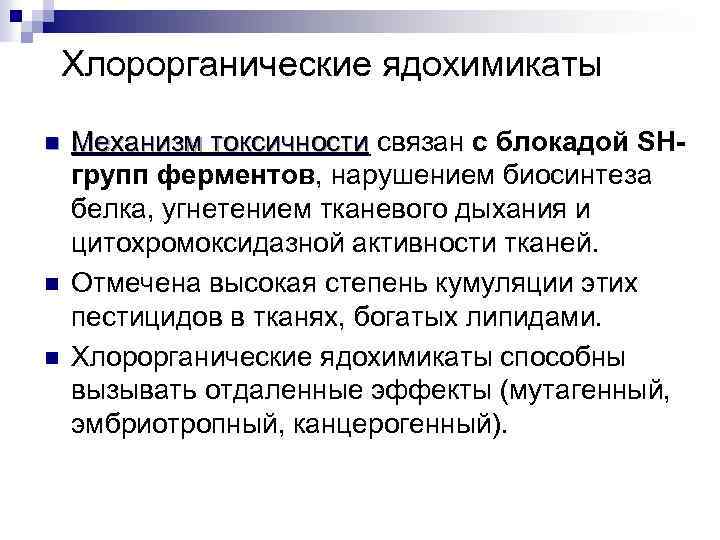 Хлорорганические ядохимикаты

• Механизм токсичности связан с блокадой SH-групп ферментов, нарушением биосинтеза белка, угнетением тканевого дыхания и цитохромоксидазной активности тканей.
• Отмечена высокая степень кумуляции этих пестицидов в тканях, богатых липидами.
• Хлорорганические ядохимикаты способны вызывать отдаленные эффекты (мутагенный, эмбриотропный, канцерогенный).